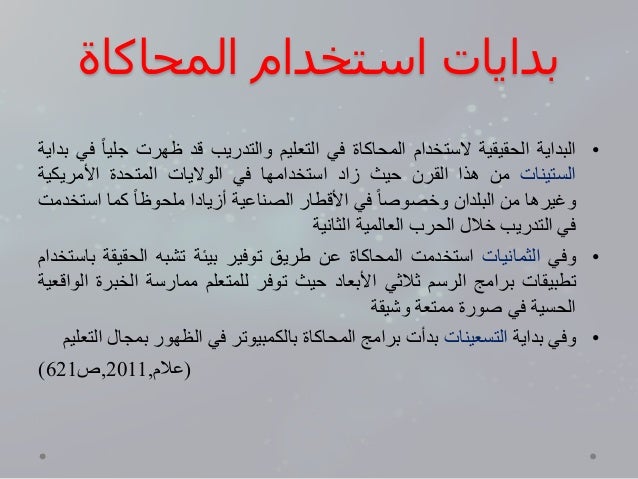 بدايات استخدام المحاكاة

• البداية الحقيقية لاستخدام المحاكاة في التعليم والتدريب قد ظهرت جلياً في بداية الستينات من هذا القرن حيث زاد استخدامها في الولايات المتحدة الأمريكية وغيرها من البلدان وخصوصاً في الأقطار الصناعية أزيادا ملحوظاً كما استخدمت في التدريب خلال الحرب العالمية الثانية

• وفي الثمانيات استخدمت المحاكاة عن طريق توفير بيئة تشبه الحقيقة باستخدام تطبيقات برامج الرسم ثلاثي الأبعاد حيث توفر للمتعلم ممارسة الخبرة الواقعية الحسية في صورة ممتعة وشيقة

• وفي بداية التسعينات بدأت برامج المحاكاة بالكمبيوتر في الظهور بمجال التعليم

(علام,2011,ص621)